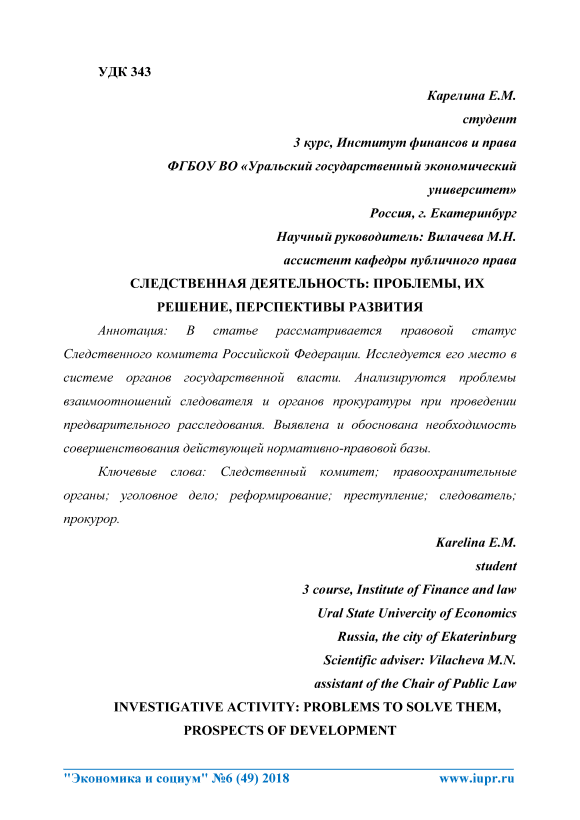 УДК 343

Карелина Е.М.
студент
3 курс, Институт финансов и права
ФГБОУ ВО «Уральский государственный экономический университет»
Россия, г. Екатеринбург
Научный руководитель: Вилачева М.Н.
ассистент кафедры публичного права

СЛЕДСТВЕННАЯ ДЕЯТЕЛЬНОСТЬ: ПРОБЛЕМЫ, ИХ РЕШЕНИЕ, ПЕРСПЕКТИВЫ РАЗВИТИЯ

Аннотация: В статье рассматривается правовой статус Следственного комитета Российской Федерации. Исследуется его место в системе органов государственной власти. Анализируются проблемы взаимоотношений следователя и органов прокуратуры при проведении предварительного расследования. Выявлена и обоснована необходимость совершенствования действующей нормативно-правовой базы.

Ключевые слова: Следственный комитет; правоохранительные органы; уголовное дело; реформирование; преступление; следователь; прокурор.

Karelina E.M.
student
3 course, Institute of Finance and law
Ural State Univercity of Economics
Russia, the city of Ekaterinburg
Scientific adviser: Vilacheva M.N.
assistant of the Chair of Public Law

INVESTIGATIVE ACTIVITY: PROBLEMS TO SOLVE THEM, PROSPECTS OF DEVELOPMENT

"Экономика и социум" №6 (49) 2018 www.iupr.ru